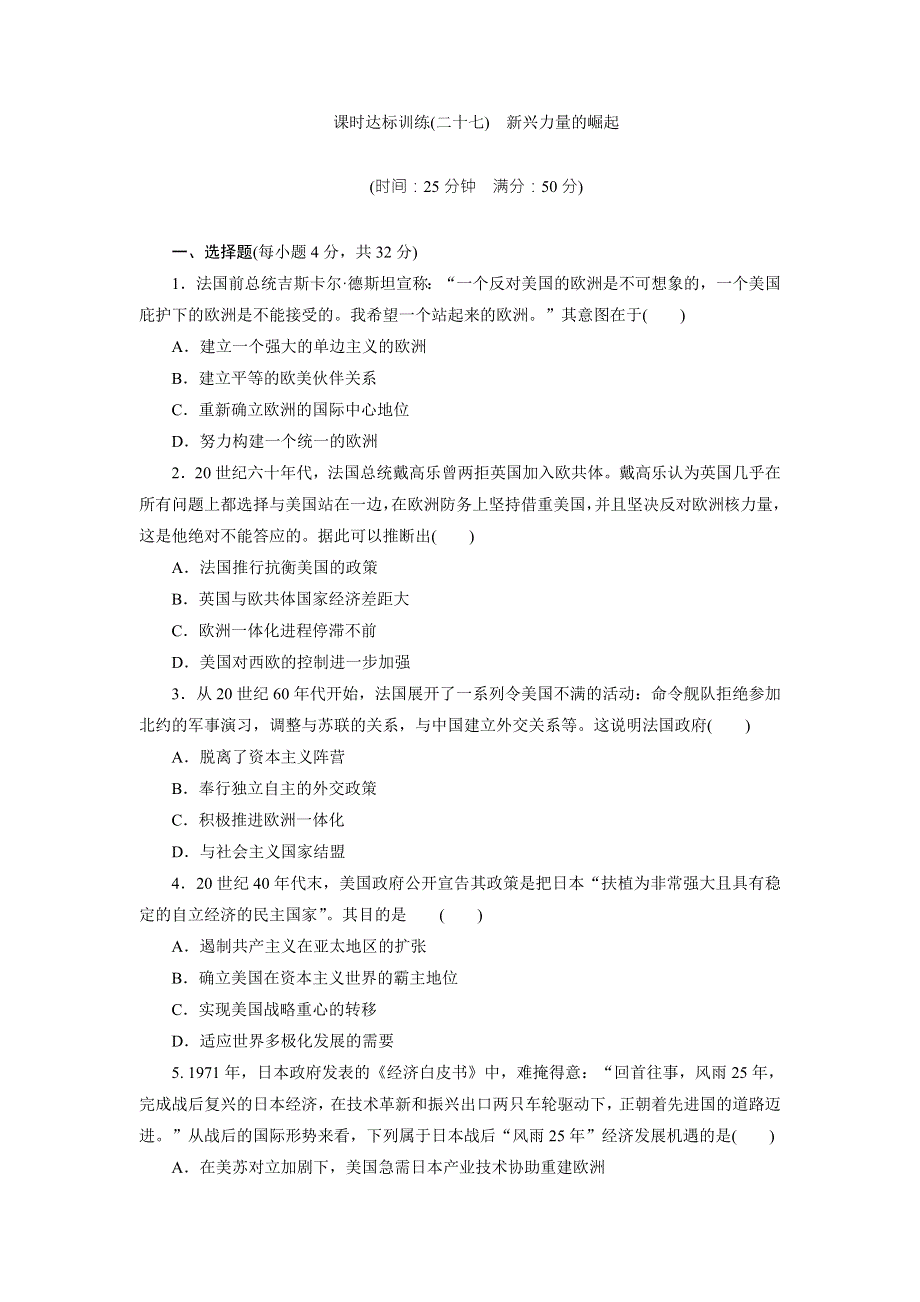 课时达标训练(二十七)　新兴力量的崛起

(时间：25 分钟　满分：50 分)

一、选择题(每小题 4 分，共 32 分)

1．法国前总统吉斯卡尔·德斯坦宣称：“一个反对美国的欧洲是不可想象的，一个美国庇护下的欧洲是不能接受的。我希望一个站起来的欧洲。”其意图在于(　　)

A．建立一个强大的单边主义的欧洲

B．建立平等的欧美伙伴关系

C．重新确立欧洲的国际中心地位

D．努力构建一个统一的欧洲

2．20 世纪六十年代，法国总统戴高乐曾两拒英国加入欧共体。戴高乐认为英国几乎在所有问题上都选择与美国站在一边，在欧洲防务上坚持借重美国，并且坚决反对欧洲核力量，这是他绝对不能答应的。据此可以推断出(　　)

A．法国推行抗衡美国的政策

B．英国与欧共体国家经济差距大

C．欧洲一体化进程停滞不前

D．美国对西欧的控制进一步加强

3．从 20 世纪 60 年代开始，法国展开了一系列令美国不满的活动：命令舰队拒绝参加北约的军事演习，调整与苏联的关系，与中国建立外交关系等。这说明法国政府(　　)

A．脱离了资本主义阵营

B．奉行独立自主的外交政策

C．积极推进欧洲一体化

D．与社会主义国家结盟

4．20 世纪 40 年代末，美国政府公开宣告其政策是把日本“扶植为非常强大且具有稳定的自立经济的民主国家”。其目的是　(　　)

A．遏制共产主义在亚太地区的扩张

B．确立美国在资本主义世界的霸主地位

C．实现美国战略重心的转移

D．适应世界多极化发展的需要

5. 1971 年，日本政府发表的《经济白皮书》中，难掩得意：“回首往事，风雨 25 年，完成战后复兴的日本经济，在技术革新和振兴出口两只车轮驱动下，正朝着先进国的道路迈进。”从战后的国际形势来看，下列属于日本战后“风雨 25 年”经济发展机遇的是(　　)

A．在美苏对立加剧下，美国急需日本产业技术协助重建欧洲